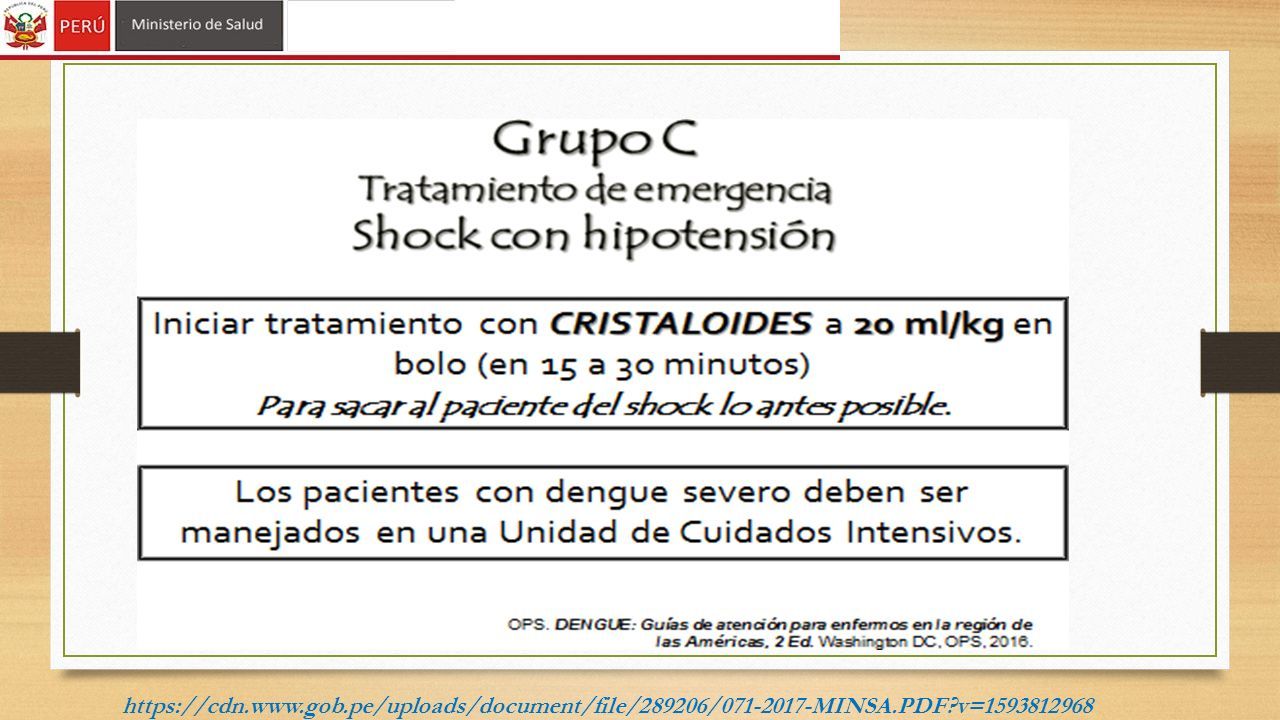 PERÚ Ministerio de Salud

Grupo C
Tratamiento de emergencia
Shock con hipotensión

Iniciar tratamiento con CRISTALOIDES a 20 ml/kg en bolo (en 15 a 30 minutos)
Para sacar al paciente del shock lo antes posible.

Los pacientes con dengue severo deben ser manejados en una Unidad de Cuidados Intensivos.

OPS. DENGUE: Guías de atención para enfermos en la región de las Américas, 2 Ed. Washington DC, OPS, 2016.

https://cdn.www.gob.pe/uploads/document/file/289206/071-2017-MINSA.PDF?v=1593812968